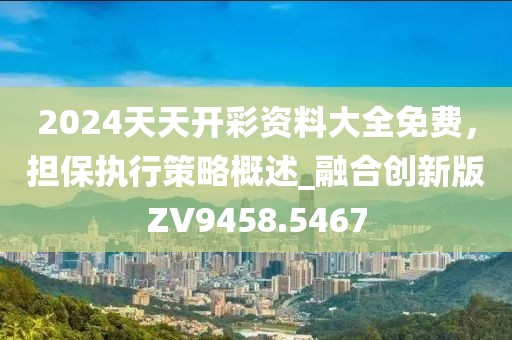 2024天天开彩资料大全免费，担保执行策略概述_融合创新版ZV9458.5467